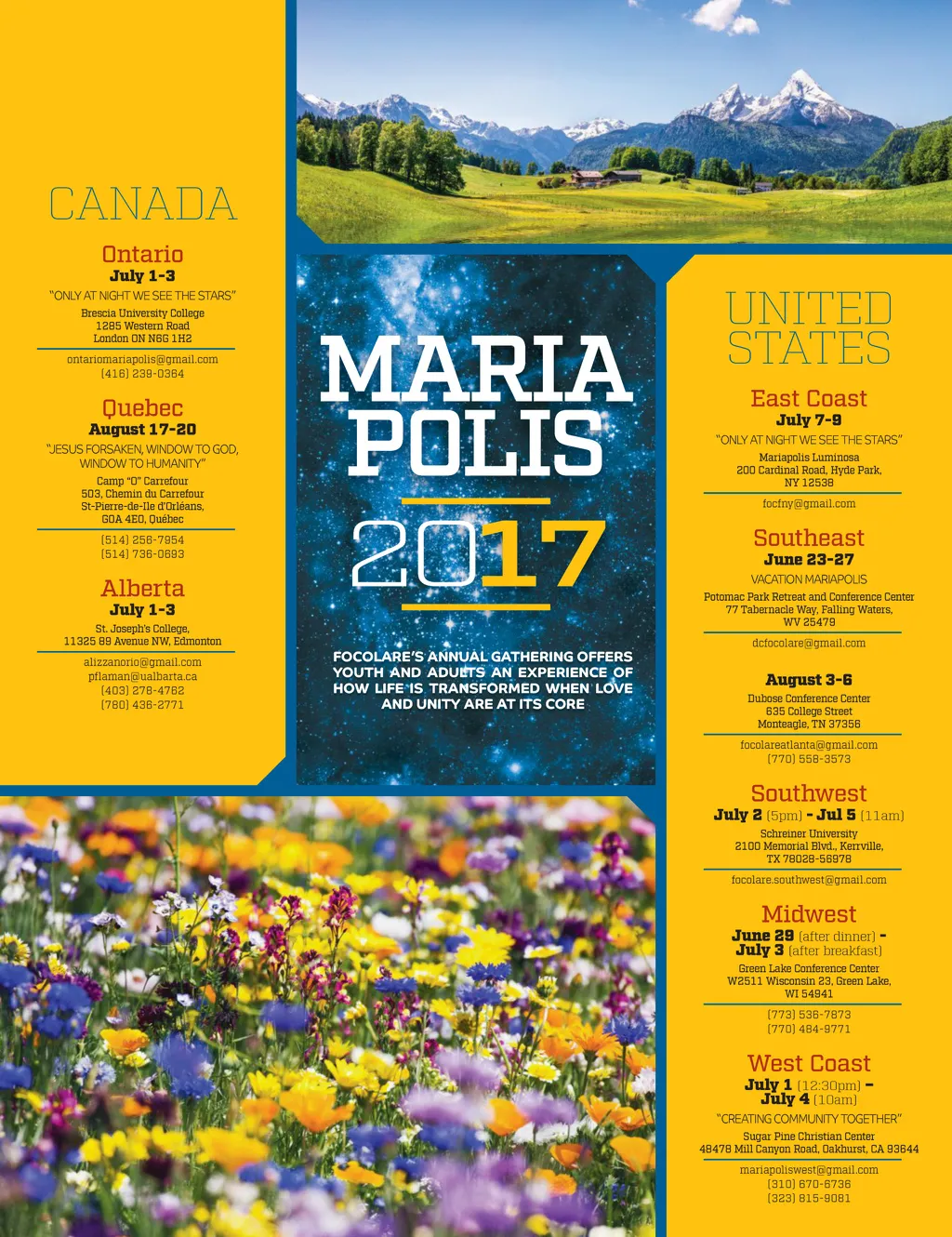 CANADA

Ontario
July 1-3
"ONLY AT NIGHT WE SEE THE STARS"
Brescia University College
1285 Western Road
London ON N6G 1H2

ontariomariapolis@gmail.com
(416) 239-0364

Quebec
August 17-20
"JESUS FORSAKEN, WINDOW TO GOD, WINDOW TO HUMANITY"
Camp "O" Carrefour
503, Chemin du Carrefour
St-Pierre-de-Ile d'Orléans,
G0A 4E0, Québec

(514) 256-7954
(514) 736-0693

Alberta
July 1-3
St. Joseph's College,
11325 89 Avenue NW, Edmonton

alizzanorio@gmail.com
pflaman@ualbarta.ca
(403) 278-4762
(780) 436-2771

MARIA POLIS

2017

FOCOLARE'S ANNUAL GATHERING OFFERS YOUTH AND ADULTS AN EXPERIENCE OF HOW LIFE IS TRANSFORMED WHEN LOVE AND UNITY ARE AT ITS CORE

UNITED STATES

East Coast
July 7-9
"ONLY AT NIGHT WE SEE THE STARS"
Mariapolis Luminosa
200 Cardinal Road, Hyde Park,
NY 12538

focfny@gmail.com

Southeast
June 23-27
VACATION MARIAPOLIS
Potomac Park Retreat and Conference Center
77 Tabernacle Way, Falling Waters,
WV 25479

dcfocolare@gmail.com

August 3-6
Dubose Conference Center
635 College Street
Monteagle, TN 37356

focolareatlanta@gmail.com
(770) 558-3573

Southwest
July 2 (5pm) - Jul 5 (11am)
Schreiner University
2100 Memorial Blvd., Kerrville,
TX 78028-56978

focolare.southwest@gmail.com

Midwest
June 29 (after dinner) -
July 3 (after breakfast)
Green Lake Conference Center
W2511 Wisconsin 23, Green Lake,
WI 54941

(773) 536-7873
(770) 484-9771

West Coast
July 1 (12:30pm) -
July 4 (10am)
"CREATING COMMUNITY TOGETHER"
Sugar Pine Christian Center
48478 Mill Canyon Road, Oakhurst, CA 93644

mariapoliswest@gmail.com
(310) 670-6736
(323) 815-9081